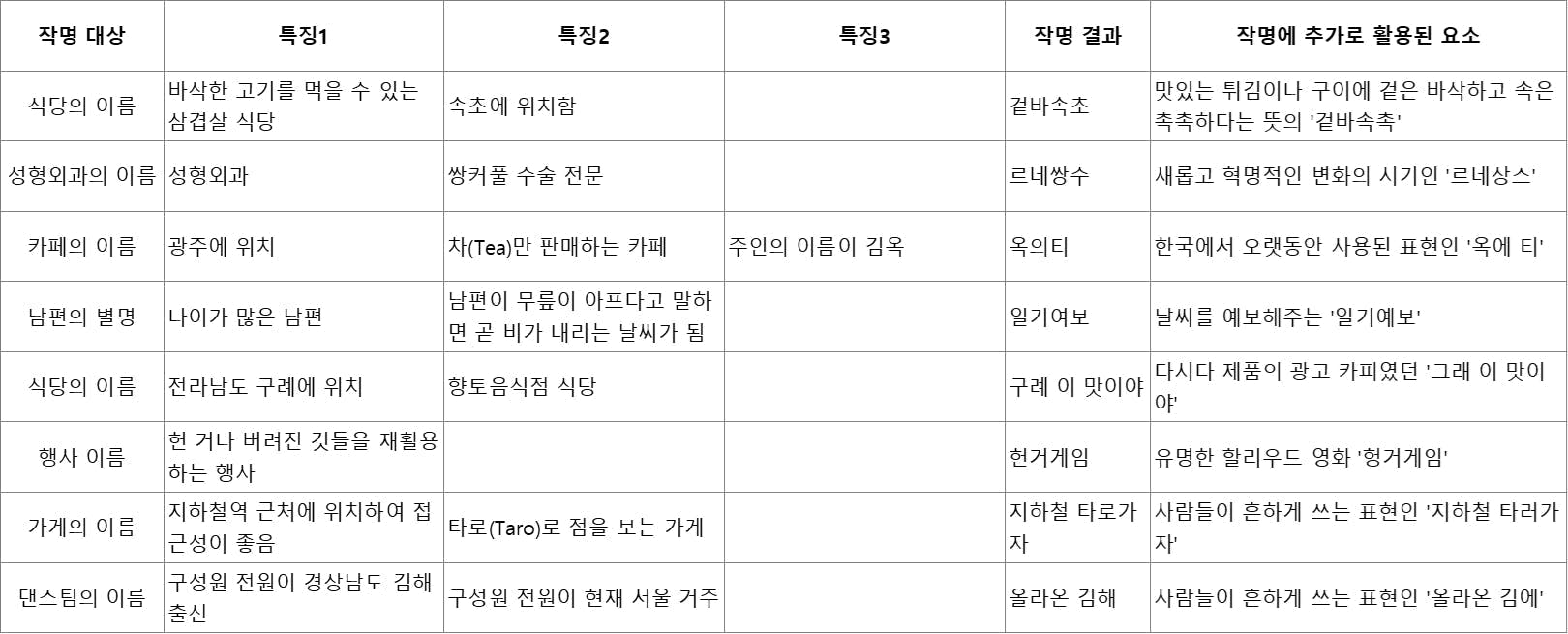 | 작명 대상 | 특징1 | 특징2 | 특징3 | 작명 결과 | 작명에 추가로 활용된 요소 |
|---|---|---|---|---|---|
| 식당의 이름 | 바삭한 고기를 먹을 수 있는 삼겹살 식당 | 속초에 위치함 |  | 겉바속초 | 맛있는 튀김이나 구이에 겉은 바삭하고 속은 촉촉하다는 뜻의 '겉바속촉' |
| 성형외과의 이름 | 성형외과 | 쌍커풀 수술 전문 |  | 르네쌍수 | 새롭고 혁명적인 변화의 시기인 '르네상스' |
| 카페의 이름 | 광주에 위치 | 차(Tea)만 판매하는 카페 | 주인의 이름이 김옥 | 옥의티 | 한국에서 오랫동안 사용된 표현인 '옥에 티' |
| 남편의 별명 | 나이가 많은 남편 | 남편이 무릎이 아프다고 말하면 곧 비가 내리는 날씨가 됨 |  | 일기여보 | 날씨를 예보해주는 '일기예보' |
| 식당의 이름 | 전라남도 구례에 위치 | 향토음식점 식당 |  | 구례 이 맛이야 | 다시다 제품의 광고 카피였던 '그래 이 맛이야' |
| 행사 이름 | 헌 거나 버려진 것들을 재활용하는 행사 |  |  | 헌거게임 | 유명한 할리우드 영화 '헝거게임' |
| 가게의 이름 | 지하철역 근처에 위치하여 접근성이 좋음 | 타로(Taro)로 점을 보는 가게 |  | 지하철 타로가자 | 사람들이 흔하게 쓰는 표현인 '지하철 타러가자' |
| 댄스팀의 이름 | 구성원 전원이 경상남도 김해 출신 | 구성원 전원이 현재 서울 거주 |  | 올라온 김해 | 사람들이 흔하게 쓰는 표현인 '올라온 김에' |